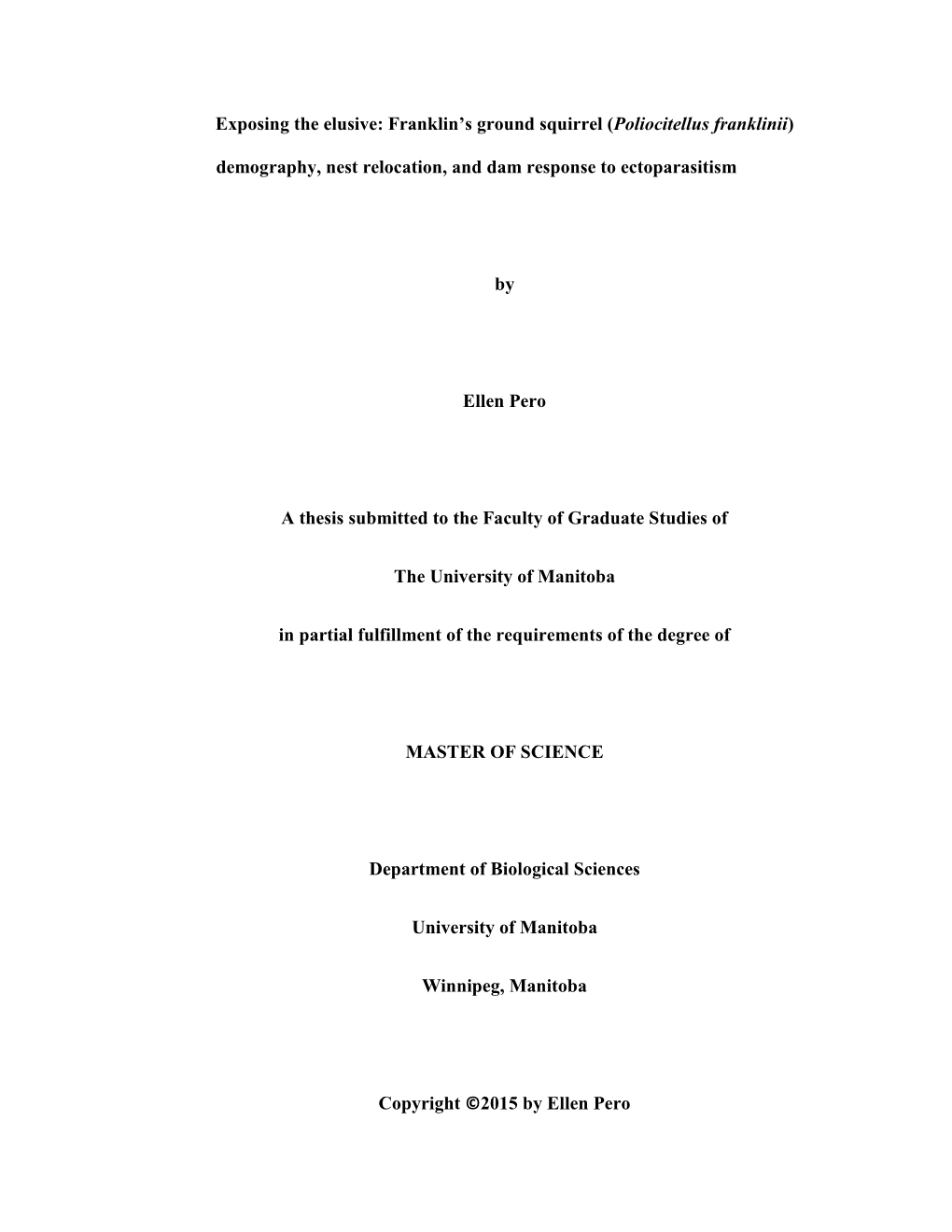 Exposing the elusive: Franklin's ground squirrel (Poliocitellus franklinii)
demography, nest relocation, and dam response to ectoparasitism

by

Ellen Pero

A thesis submitted to the Faculty of Graduate Studies of

The University of Manitoba

in partial fulfillment of the requirements of the degree of

MASTER OF SCIENCE

Department of Biological Sciences

University of Manitoba

Winnipeg, Manitoba

Copyright ©2015 by Ellen Pero